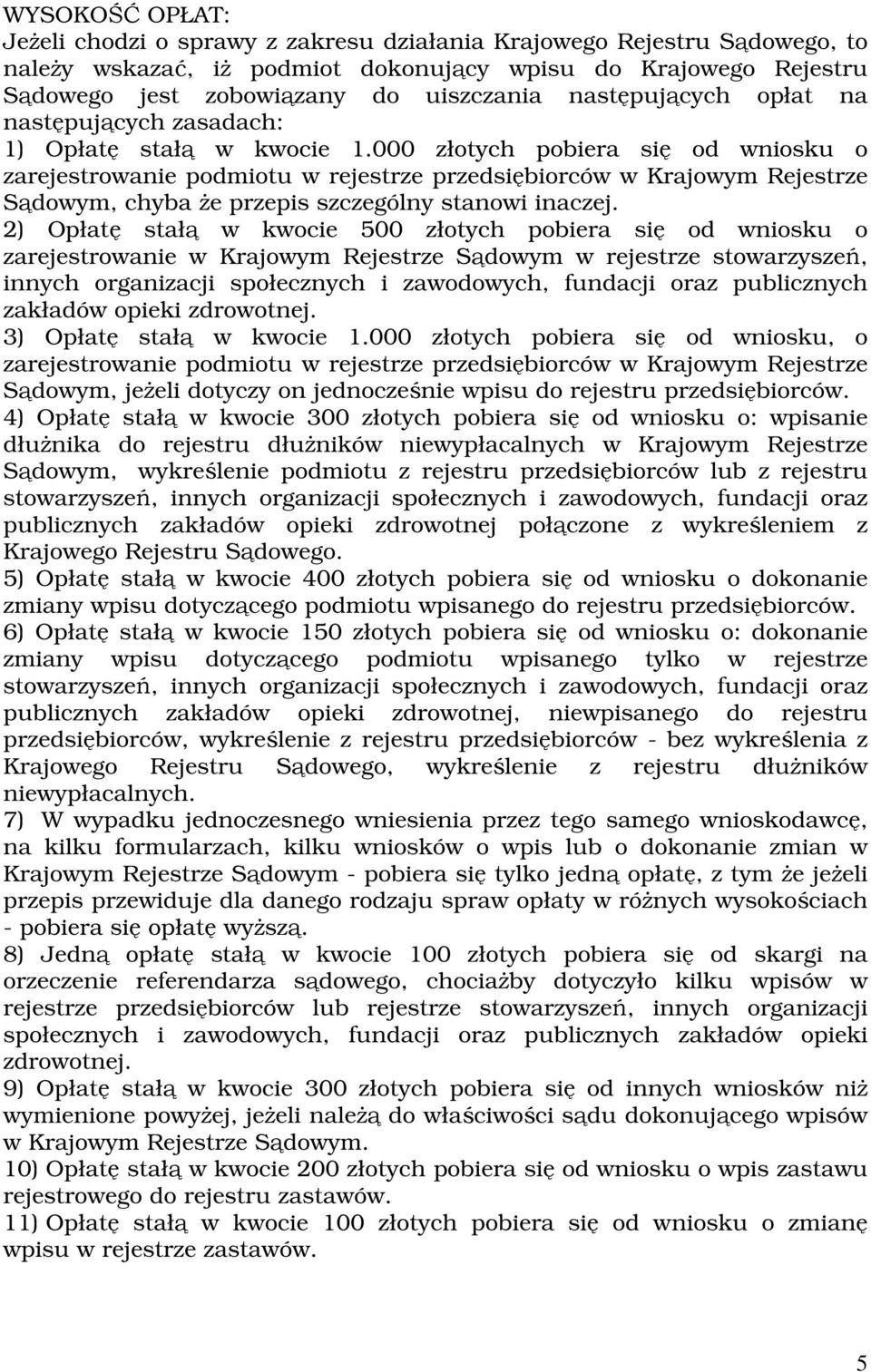 WYSOKOŚĆ OPŁAT:
Jeżeli chodzi o sprawy z zakresu działania Krajowego Rejestru Sądowego, to należy wskazać, iż podmiot dokonujący wpisu do Krajowego Rejestru Sądowego jest zobowiązany do uiszczania następujących opłat na następujących zasadach:
1) Opłatę stałą w kwocie 1.000 złotych pobiera się od wniosku o zarejestrowanie podmiotu w rejestrze przedsiębiorców w Krajowym Rejestrze Sądowym, chyba że przepis szczególny stanowi inaczej.
2) Opłatę stałą w kwocie 500 złotych pobiera się od wniosku o zarejestrowanie w Krajowym Rejestrze Sądowym w rejestrze stowarzyszeń, innych organizacji społecznych i zawodowych, fundacji oraz publicznych zakładów opieki zdrowotnej.
3) Opłatę stałą w kwocie 1.000 złotych pobiera się od wniosku, o zarejestrowanie podmiotu w rejestrze przedsiębiorców w Krajowym Rejestrze Sądowym, jeżeli dotyczy on jednocześnie wpisu do rejestru przedsiębiorców.
4) Opłatę stałą w kwocie 300 złotych pobiera się od wniosku o: wpisanie dłużnika do rejestru dłużników niewypłacalnych w Krajowym Rejestrze Sądowym, wykreślenie podmiotu z rejestru przedsiębiorców lub z rejestru stowarzyszeń, innych organizacji społecznych i zawodowych, fundacji oraz publicznych zakładów opieki zdrowotnej połączone z wykreśleniem z Krajowego Rejestru Sądowego.
5) Opłatę stałą w kwocie 400 złotych pobiera się od wniosku o dokonanie zmiany wpisu dotyczącego podmiotu wpisanego do rejestru przedsiębiorców.
6) Opłatę stałą w kwocie 150 złotych pobiera się od wniosku o: dokonanie zmiany wpisu dotyczącego podmiotu wpisanego tylko w rejestrze stowarzyszeń, innych organizacji społecznych i zawodowych, fundacji oraz publicznych zakładów opieki zdrowotnej, niewpisanego do rejestru przedsiębiorców, wykreślenie z rejestru przedsiębiorców - bez wykreślenia z Krajowego Rejestru Sądowego, wykreślenie z rejestru dłużników niewypłacalnych.
7) W wypadku jednoczesnego wniesienia przez tego samego wnioskodawcę, na kilku formularzach, kilku wniosków o wpis lub o dokonanie zmian w Krajowym Rejestrze Sądowym - pobiera się tylko jedną opłatę, z tym że jeżeli przepis przewiduje dla danego rodzaju spraw opłaty w różnych wysokościach - pobiera się opłatę wyższą.
8) Jedną opłatę stałą w kwocie 100 złotych pobiera się od skargi na orzeczenie referendarza sądowego, chociażby dotyczyło kilku wpisów w rejestrze przedsiębiorców lub rejestrze stowarzyszeń, innych organizacji społecznych i zawodowych, fundacji oraz publicznych zakładów opieki zdrowotnej.
9) Opłatę stałą w kwocie 300 złotych pobiera się od innych wniosków niż wymienione powyżej, jeżeli należą do właściwości sądu dokonującego wpisów w Krajowym Rejestrze Sądowym.
10) Opłatę stałą w kwocie 200 złotych pobiera się od wniosku o wpis zastawu rejestrowego do rejestru zastawów.
11) Opłatę stałą w kwocie 100 złotych pobiera się od wniosku o zmianę wpisu w rejestrze zastawów.

5